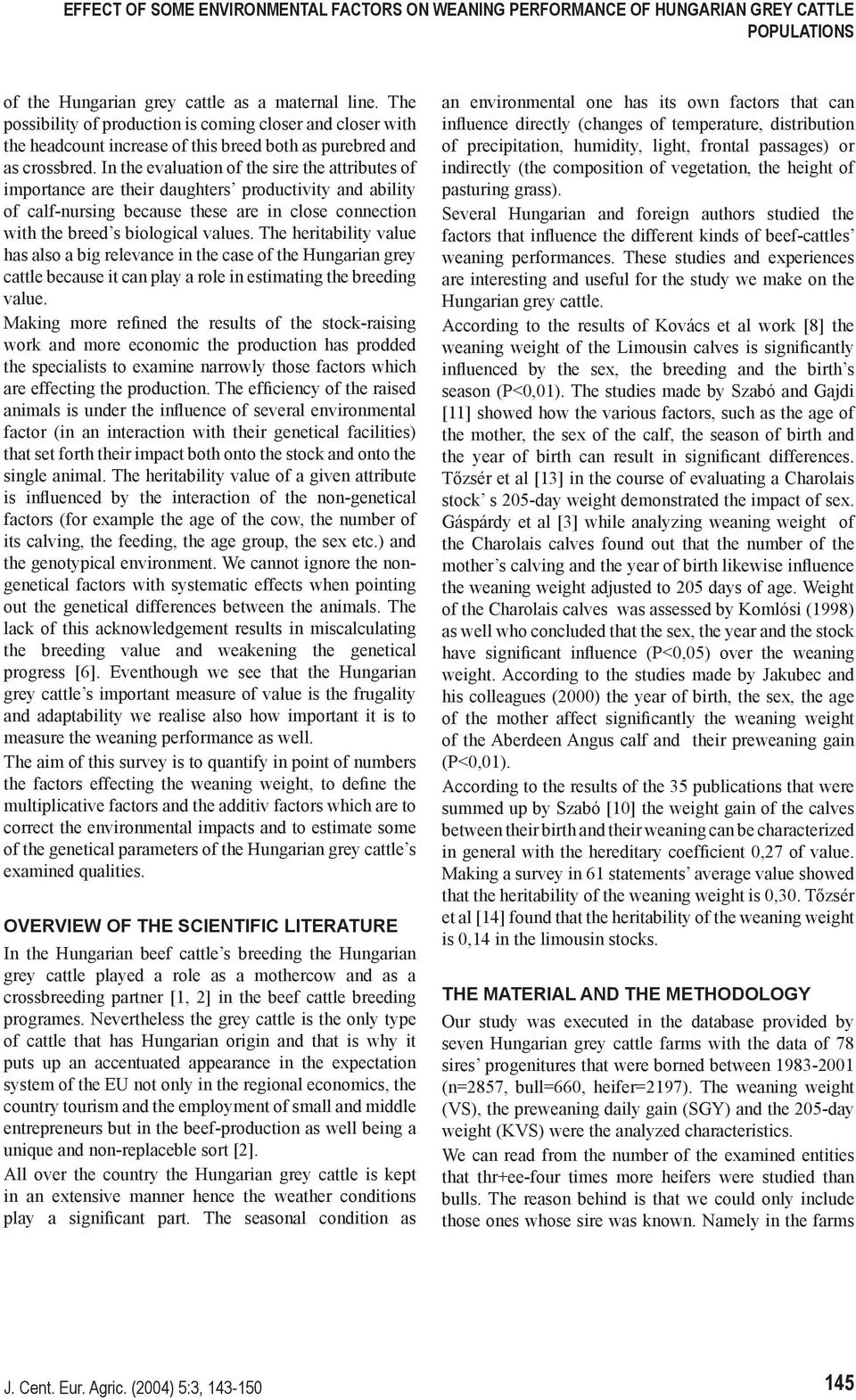 EFFECT OF SOME ENVIRONMENTAL FACTORS ON WEANING PERFORMANCE OF HUNGARIAN GREY CATTLE POPULATIONS

of the Hungarian grey cattle as a maternal line. The possibility of production is coming closer and closer with the headcount increase of this breed both as purebred and as crossbred. In the evaluation of the sire the attributes of importance are their daughters' productivity and ability of calf-nursing because these are in close connection with the breed's biological values. The heritability value has also a big relevance in the case of the Hungarian grey cattle because it can play a role in estimating the breeding value.

Making more refined the results of the stock-raising work and more economic the production has prodded the specialists to examine narrowly those factors which are effecting the production. The efficiency of the raised animals is under the influence of several environmental factor (in an interaction with their genetical facilities) that set forth their impact both onto the stock and onto the single animal. The heritability value of a given attribute is influenced by the interaction of the non-genetical factors (for example the age of the cow, the number of its calving, the feeding, the age group, the sex etc.) and the genotypical environment. We cannot ignore the non-genetical factors with systematic effects when pointing out the genetical differences between the animals. The lack of this acknowledgement results in miscalculating the breeding value and weakening the genetical progress [6]. Eventhough we see that the Hungarian grey cattle's important measure of value is the frugality and adaptability we realise also how important it is to measure the weaning performance as well.

The aim of this survey is to quantify in point of numbers the factors effecting the weaning weight, to define the multiplicative factors and the additiv factors which are to correct the environmental impacts and to estimate some of the genetical parameters of the Hungarian grey cattle's examined qualities.

OVERVIEW OF THE SCIENTIFIC LITERATURE

In the Hungarian beef cattle's breeding the Hungarian grey cattle played a role as a mothercow and as a crossbreeding partner [1, 2] in the beef cattle breeding programes. Nevertheless the grey cattle is the only type of cattle that has Hungarian origin and that is why it puts up an accentuated appearance in the expectation system of the EU not only in the regional economics, the country tourism and the employment of small and middle entrepreneurs but in the beef-production as well being a unique and non-replaceble sort [2].

All over the country the Hungarian grey cattle is kept in an extensive manner hence the weather conditions play a significant part. The seasonal condition as an environmental one has its own factors that can influence directly (changes of temperature, distribution of precipitation, humidity, light, frontal passages) or indirectly (the composition of vegetation, the height of pasturing grass).

Several Hungarian and foreign authors studied the factors that influence the different kinds of beef-cattles' weaning performances. These studies and experiences are interesting and useful for the study we make on the Hungarian grey cattle.

According to the results of Kovács et al work [8] the weaning weight of the Limousin calves is significantly influenced by the sex, the breeding and the birth's season (P<0,01). The studies made by Szabó and Gajdi [11] showed how the various factors, such as the age of the mother, the sex of the calf, the season of birth and the year of birth can result in significant differences. Tőzsér et al [13] in the course of evaluating a Charolais stock' s 205-day weight demonstrated the impact of sex. Gáspárdy et al [3] while analyzing weaning weight of the Charolais calves found out that the number of the mother's calving and the year of birth likewise influence the weaning weight adjusted to 205 days of age. Weight of the Charolais calves was assessed by Komlósi (1998) as well who concluded that the sex, the year and the stock have significant influence (P<0,05) over the weaning weight. According to the studies made by Jakubec and his colleagues (2000) the year of birth, the sex, the age of the mother affect significantly the weaning weight of the Aberdeen Angus calf and their preweaning gain (P<0,01).

According to the results of the 35 publications that were summed up by Szabó [10] the weight gain of the calves between their birth and their weaning can be characterized in general with the hereditary coefficient 0,27 of value. Making a survey in 61 statements' average value showed that the heritability of the weaning weight is 0,30. Tőzsér et al [14] found that the heritability of the weaning weight is 0,14 in the limousin stocks.

THE MATERIAL AND THE METHODOLOGY

Our study was executed in the database provided by seven Hungarian grey cattle farms with the data of 78 sires' progenitures that were borned between 1983-2001 (n=2857, bull=660, heifer=2197). The weaning weight (VS), the preweaning daily gain (SGY) and the 205-day weight (KVS) were the analyzed characteristics.

We can read from the number of the examined entities that thr+ee-four times more heifers were studied than bulls. The reason behind is that we could only include those ones whose sire was known. Namely in the farms

J. Cent. Eur. Agric. (2004) 5:3, 143-150

145